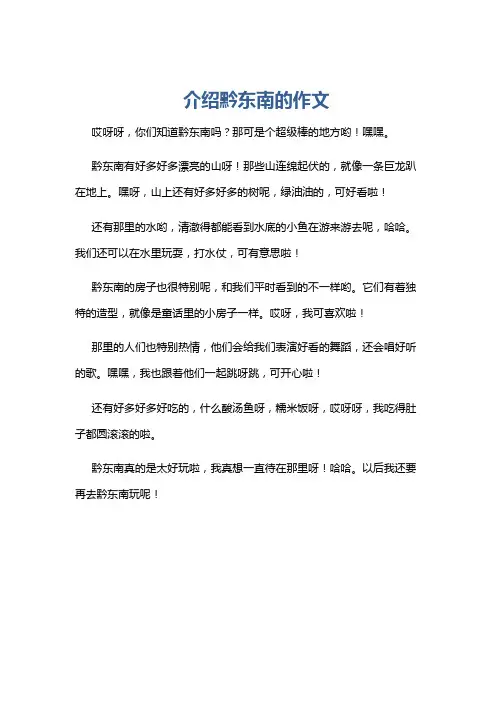 介绍黔东南的作文

哎呀呀，你们知道黔东南吗？那可是个超级棒的地方哟！嘿嘿。

黔东南有好多好多漂亮的山呀！那些山连绵起伏的，就像一条巨龙趴在地上。嘿呀，山上还有好多好多的树呢，绿油油的，可好看啦！

还有那里的水哟，清澈得都能看到水底的小鱼在游来游去呢，哈哈。我们还可以在水里玩耍，打水仗，可有意思啦！

黔东南的房子也很特别呢，和我们平时看到的不一样哟。它们有着独特的造型，就像是童话里的小房子一样。哎呀，我可喜欢啦！

那里的人们也特别热情，他们会给我们表演好看的舞蹈，还会唱好听的歌。嘿嘿，我也跟着他们一起跳呀跳，可开心啦！

还有好多好多好吃的，什么酸汤鱼呀，糯米饭呀，哎呀呀，我吃得肚子都圆滚滚的啦。

黔东南真的是太好玩啦，我真想一直待在那里呀！哈哈。以后我还要再去黔东南玩呢！